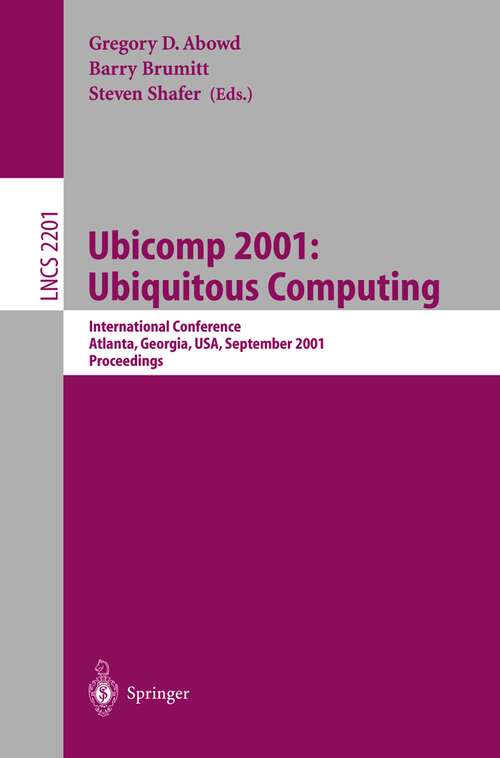 Gregory D. Abowd
Barry Brumitt
Steven Shafer (Eds.)

LNCS 2201

Ubicomp 2001:
Ubiquitous Computing

International Conference
Atlanta, Georgia, USA, September 2001
Proceedings

Springer